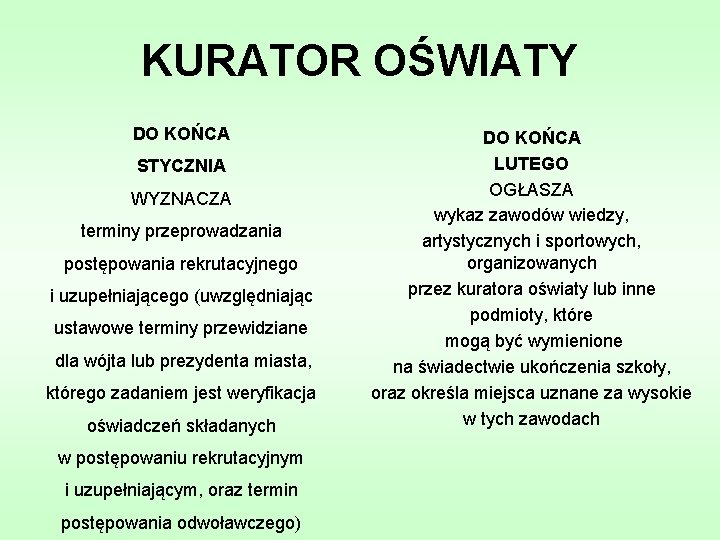 KURATOR OŚWIATY

DO KOŃCA
STYCZNIA
WYZNACZA
terminy przeprowadzania postępowania rekrutacyjnego i uzupełniającego (uwzględniając ustawowe terminy przewidziane dla wójta lub prezydenta miasta, którego zadaniem jest weryfikacja oświadczeń składanych w postępowaniu rekrutacyjnym i uzupełniającym, oraz termin postępowania odwoławczego)

DO KOŃCA
LUTEGO
OGŁASZA
wykaz zawodów wiedzy, artystycznych i sportowych, organizowanych przez kuratora oświaty lub inne podmioty, które mogą być wymienione na świadectwie ukończenia szkoły, oraz określa miejsca uznane za wysokie w tych zawodach